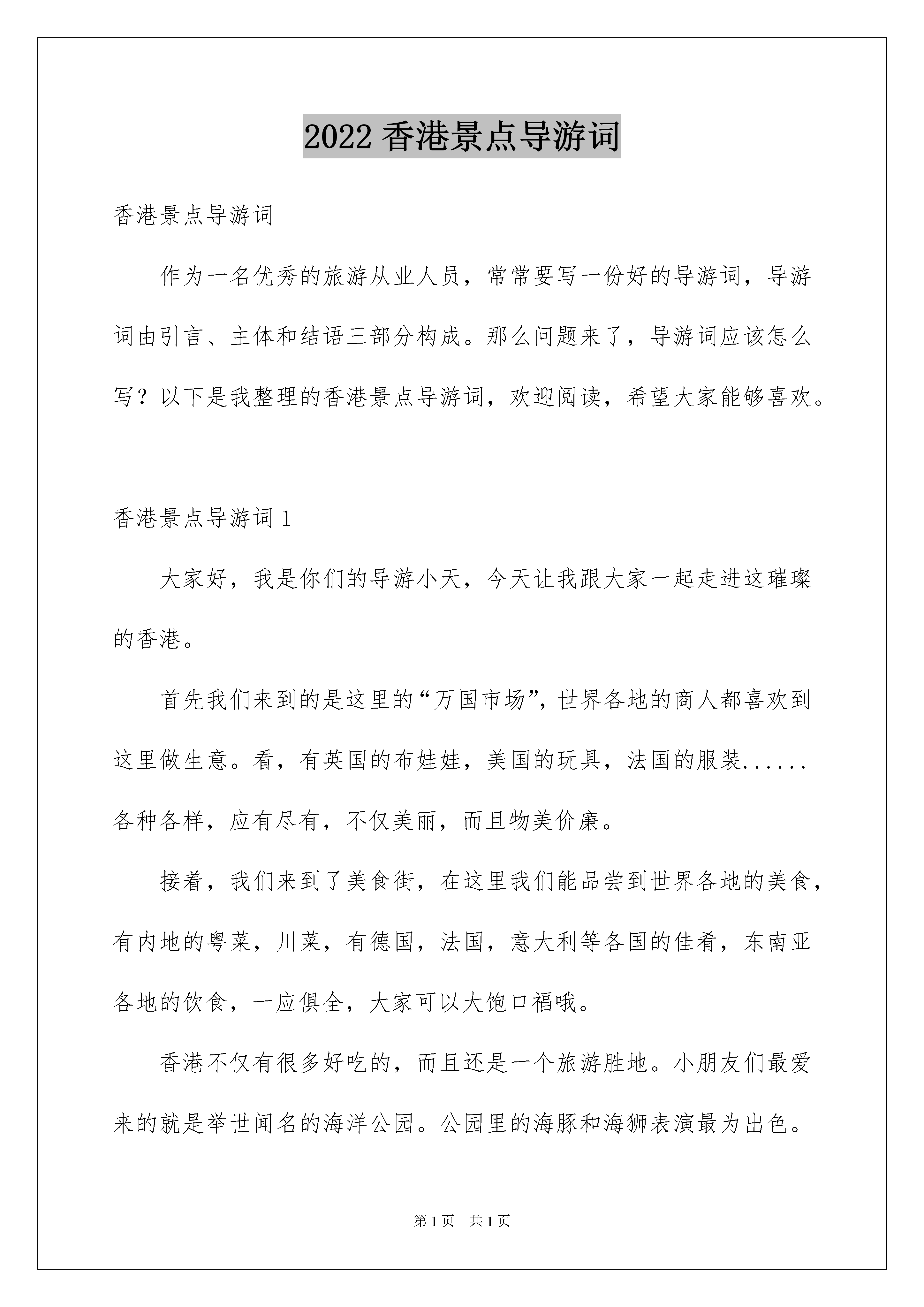 2022 香港景点导游词

香港景点导游词

作为一名优秀的旅游从业人员，常常要写一份好的导游词，导游词由引言、主体和结语三部分构成。那么问题来了，导游词应该怎么写？以下是我整理的香港景点导游词，欢迎阅读，希望大家能够喜欢。

香港景点导游词 1

大家好，我是你们的导游小天，今天让我跟大家一起走进这璀璨的香港。

首先我们来到的是这里的“万国市场”，世界各地的商人都喜欢到这里做生意。看，有英国的布娃娃，美国的玩具，法国的服装......各种各样，应有尽有，不仅美丽，而且物美价廉。

接着，我们来到了美食街，在这里我们能品尝到世界各地的美食，有内地的粤菜，川菜，有德国，法国，意大利等各国的佳肴，东南亚各地的饮食，一应俱全，大家可以大饱口福哦。

香港不仅有很多好吃的，而且还是一个旅游胜地。小朋友们最爱来的就是举世闻名的海洋公园。公园里的海豚和海狮表演最为出色。

第 1 页 共 1 页